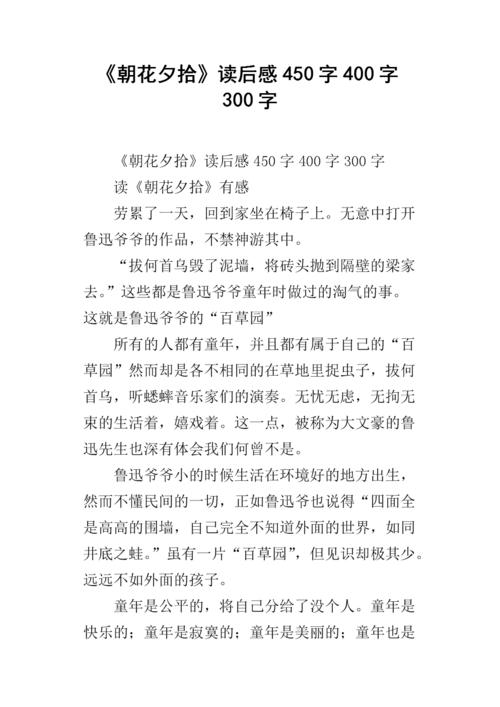 《朝花夕拾》读后感 450 字 400 字 300 字

《朝花夕拾》读后感 450 字 400 字 300 字

读《朝花夕拾》有感

劳累了一天，回到家坐在椅子上。无意中打开鲁迅爷爷的作品，不禁神游其中。

“拔何首乌毁了泥墙，将砖头抛到隔壁的梁家去。”这些都是鲁迅爷爷童年时做过的淘气的事。这就是鲁迅爷爷的“百草园”

所有的人都有童年，并且都有属于自己的“百草园”然而却是各不相同的在草地里捉虫子，拔何首乌，听蟋蟀音乐家们的演奏。无忧无虑，无拘无束的生活着，嬉戏着。这一点，被称为大文豪的鲁迅先生也深有体会我们何曾不是。

鲁迅爷爷小的时候生活在环境好的地方出生，然而不懂民间的一切，正如鲁迅爷也说得“四面全是高高的围墙，自己完全不知道外面的世界，如同井底之蛙。”虽有一片“百草园”，但见识却极其少。远远不如外面的孩子。

童年是公平的，将自己分给了没个人。童年是快乐的；童年是寂寞的；童年是美丽的；童年也是